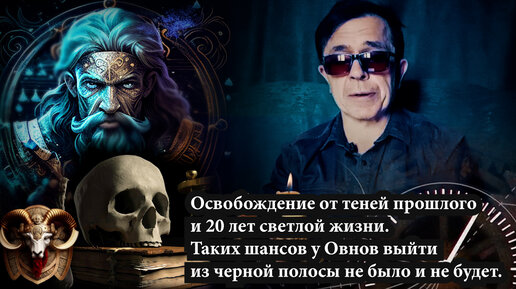 Освобождение от теней прошлого
и 20 лет светлой жизни.
Таких шансов у Овнов выйти
из черной полосы не было и не будет.